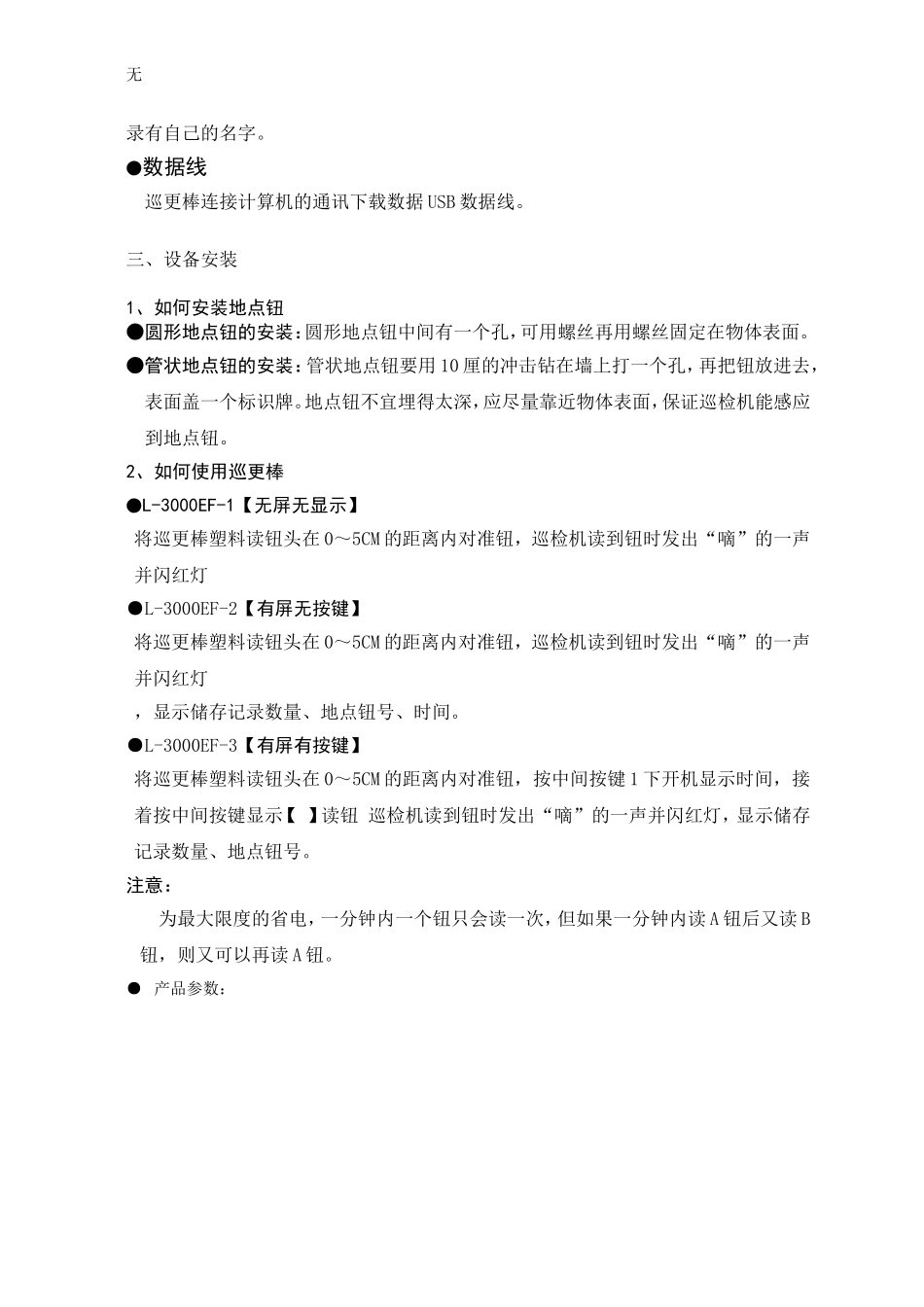 无

录有自己的名字。

●数据线

巡更棒连接计算机的通讯下载数据USB数据线。

三、设备安装

1、如何安装地点钮

●圆形地点钮的安装：圆形地点钮中间有一个孔，可用螺丝再用螺丝固定在物体表面。

●管状地点钮的安装：管状地点钮要用10厘的冲击钻在墙上打一个孔，再把钮放进去，表面盖一个标识牌。地点钮不宜埋得太深，应尽量靠近物体表面，保证巡检机能感应到地点钮。

2、如何使用巡更棒

●L-3000EF-1【无屏无显示】

将巡更棒塑料读钮头在0～5CM的距离内对准钮，巡检机读到钮时发出“嘀”的一声并闪红灯

●L-3000EF-2【有屏无按键】

将巡更棒塑料读钮头在0～5CM的距离内对准钮，巡检机读到钮时发出“嘀”的一声并闪红灯

，显示储存记录数量、地点钮号、时间。

●L-3000EF-3【有屏有按键】

将巡更棒塑料读钮头在0～5CM的距离内对准钮，按中间按键1下开机显示时间，接着按中间按键显示【 】读钮 巡检机读到钮时发出“嘀”的一声并闪红灯，显示储存记录数量、地点钮号。

注意：

为最大限度的省电，一分钟内一个钮只会读一次，但如果一分钟内读A钮后又读B钮，则又可以再读A钮。

● 产品参数：